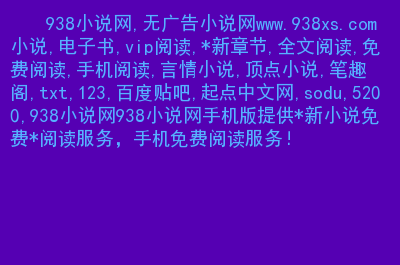 938小说网,无广告小说网www.938xs.com小说,电子书,vip阅读,*新章节,全文阅读,免费阅读,手机阅读,言情小说,顶点小说,笔趣阁,txt,123,百度贴吧,起点中文网,sodu,5200,938小说网938小说网手机版提供*新小说免费*阅读服务，手机免费阅读服务！